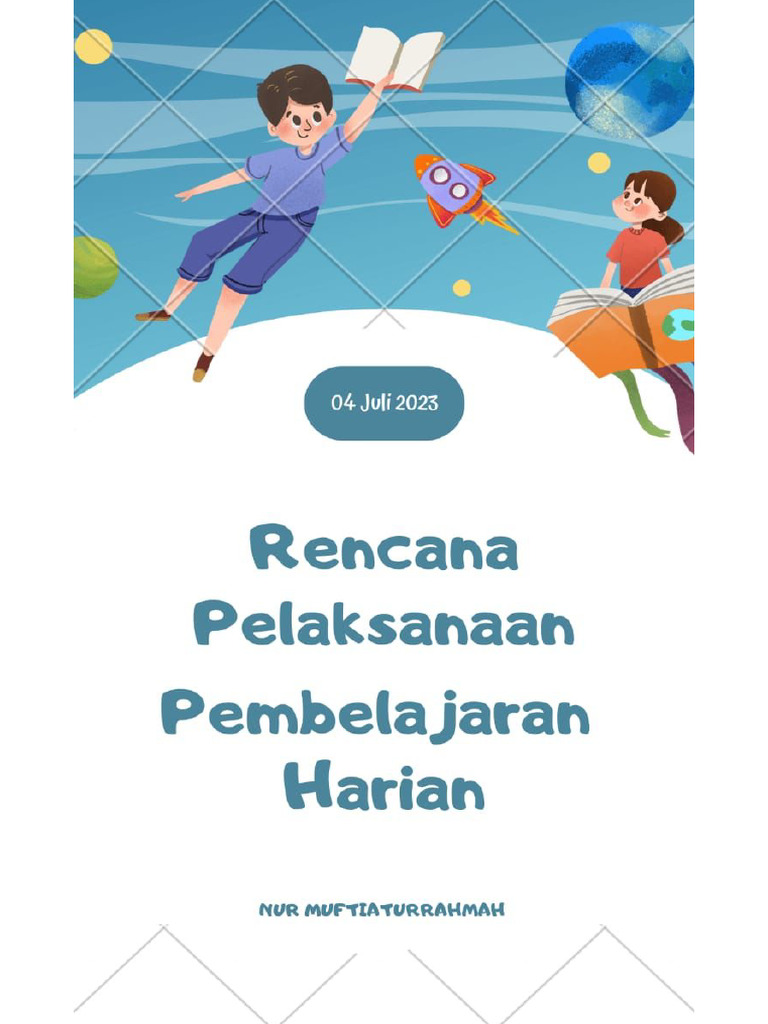 04 Juli 2023

Rencana
Pelaksanaan
Pembelajaran
Harian

NUR MUFTIATURRAHMAH